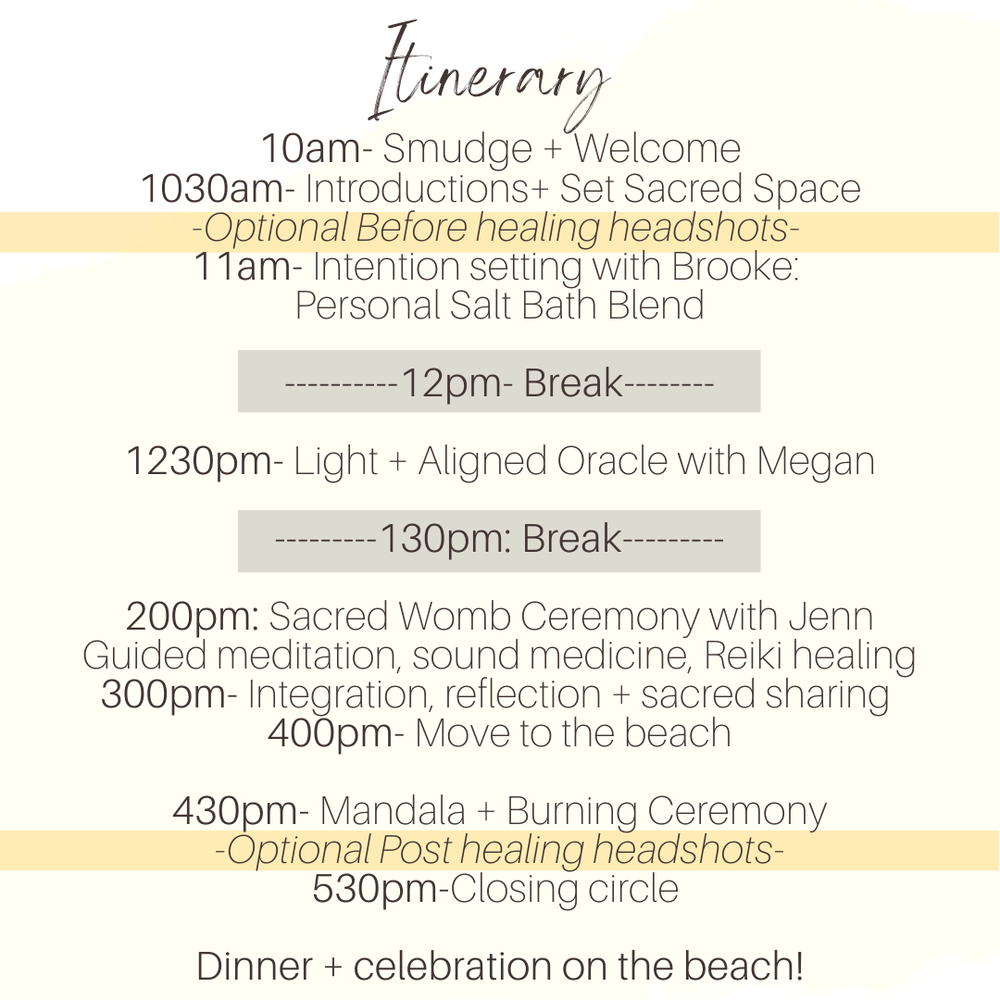 Itinerary

10am- Smudge + Welcome
1030am- Introductions+ Set Sacred Space
-Optional Before healing headshots-
11am- Intention setting with Brooke:
Personal Salt Bath Blend

----------12pm- Break--------

1230pm- Light + Aligned Oracle with Megan

---------130pm: Break---------

200pm: Sacred Womb Ceremony with Jenn
Guided meditation, sound medicine, Reiki healing
300pm- Integration, reflection + sacred sharing
400pm- Move to the beach

430pm- Mandala + Burning Ceremony
-Optional Post healing headshots-
530pm-Closing circle

Dinner + celebration on the beach!